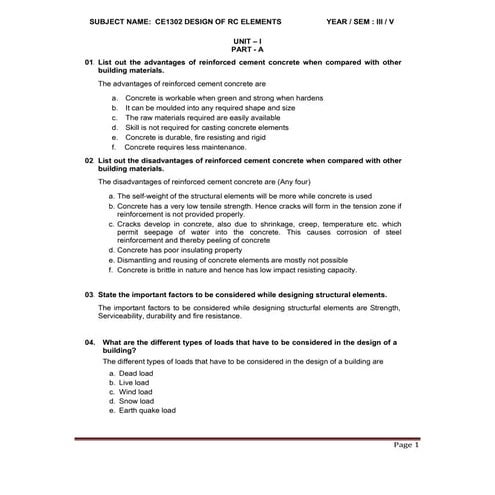 SUBJECT NAME: CE1302 DESIGN OF RC ELEMENTS YEAR / SEM : III / V

UNIT – I
PART - A

01. List out the advantages of reinforced cement concrete when compared with other building materials.

The advantages of reinforced cement concrete are

a. Concrete is workable when green and strong when hardens
b. It can be moulded into any required shape and size
c. The raw materials required are easily available
d. Skill is not required for casting concrete elements
e. Concrete is durable, fire resisting and rigid
f. Concrete requires less maintenance.

02. List out the disadvantages of reinforced cement concrete when compared with other building materials.

The disadvantages of reinforced cement concrete are (Any four)

a. The self-weight of the structural elements will be more while concrete is used
b. Concrete has a very low tensile strength. Hence cracks will form in the tension zone if reinforcement is not provided properly.
c. Cracks develop in concrete, also due to shrinkage, creep, temperature etc. which permit seepage of water into the concrete. This causes corrosion of steel reinforcement and thereby peeling of concrete
d. Concrete has poor insulating property
e. Dismantling and reusing of concrete elements are mostly not possible
f. Concrete is brittle in nature and hence has low impact resisting capacity.

03. State the important factors to be considered while designing structural elements.

The important factors to be considered while designing structurfal elements are Strength, Serviceability, durability and fire resistance.

04. What are the different types of loads that have to be considered in the design of a building?

The different types of loads that have to be considered in the design of a building are

a. Dead load
b. Live load
c. Wind load
d. Snow load
e. Earth quake load

Page 1